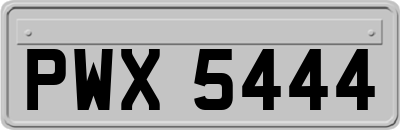 PWX 5444